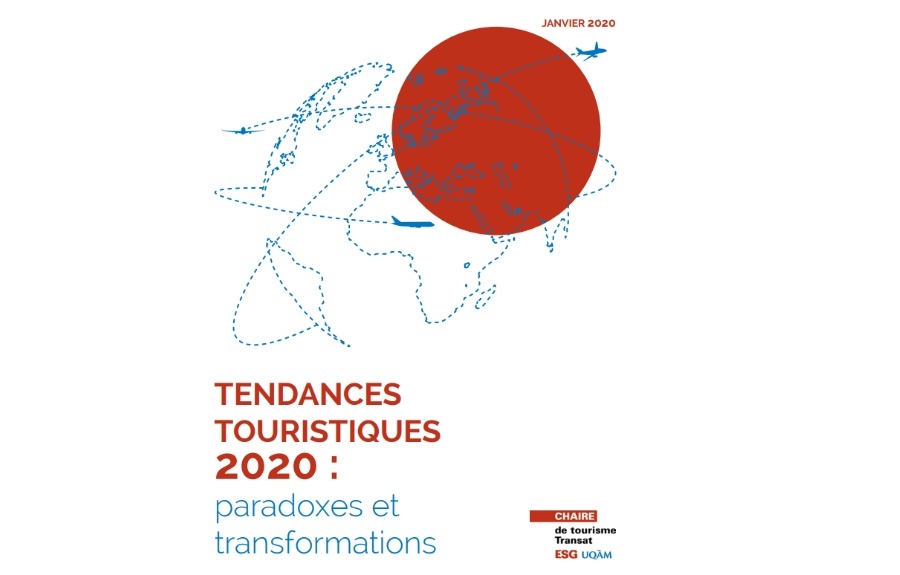 JANVIER 2020

TENDANCES TOURISTIQUES 2020 : paradoxes et transformations

CHAIRE
de tourisme
Transat
ESG UQÀM